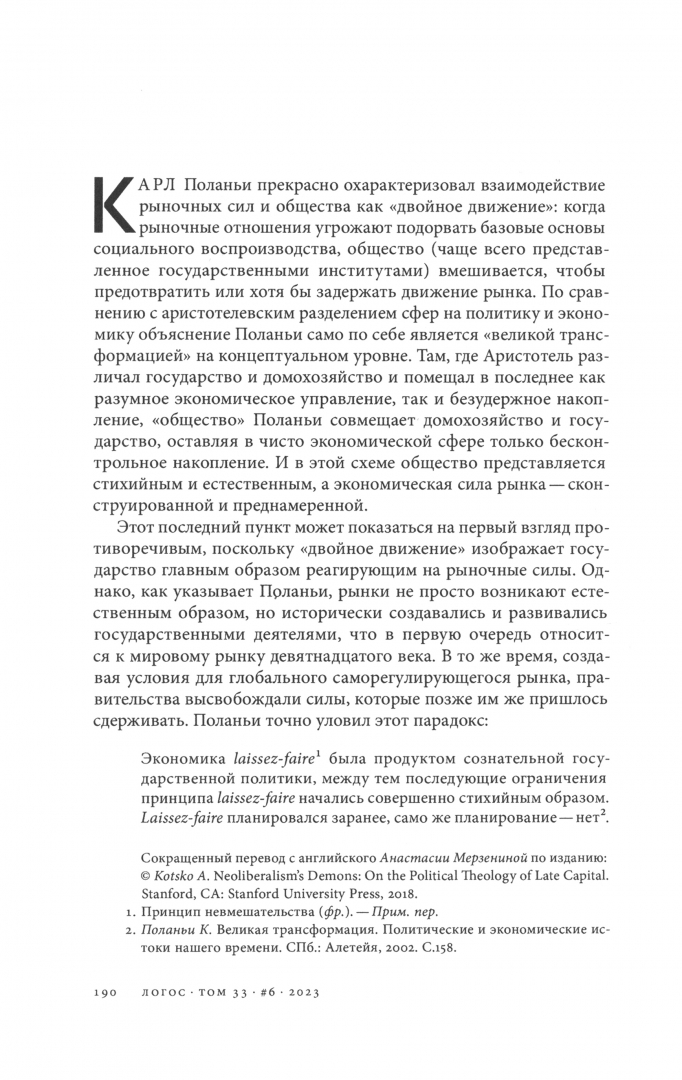 КАРЛ Поланьи прекрасно охарактеризовал взаимодействие рыночных сил и общества как «двойное движение»: когда рыночные отношения угрожают подорвать базовые основы социального воспроизводства, общество (чаще всего представленное государственными институтами) вмешивается, чтобы предотвратить или хотя бы задержать движение рынка. По сравнению с аристотелевским разделением сфер на политику и экономику объяснение Поланьи само по себе является «великой трансформацией» на концептуальном уровне. Там, где Аристотель различал государство и домохозяйство и помещал в последнее как разумное экономическое управление, так и безудержное накопление, «общество» Поланьи совмещает домохозяйство и государство, оставляя в чисто экономической сфере только бесконтрольное накопление. И в этой схеме общество представляется стихийным и естественным, а экономическая сила рынка — сконструированной и преднамеренной.

Этот последний пункт может показаться на первый взгляд противоречивым, поскольку «двойное движение» изображает государство главным образом реагирующим на рыночные силы. Однако, как указывает Поланьи, рынки не просто возникают естественным образом, но исторически создавались и развивались государственными деятелями, что в первую очередь относится к мировому рынку девятнадцатого века. В то же время, создавая условия для глобального саморегулирующегося рынка, правительства высвобождали силы, которые позже им же пришлось сдерживать. Поланьи точно уловил этот парадокс:

Экономика laissez-faire$^1$ была продуктом сознательной государственной политики, между тем последующие ограничения принципа laissez-faire начались совершенно стихийным образом. Laissez-faire планировался заранее, само же планирование — нет$^2$.

Сокращенный перевод с английского Анастасии Мерзениной по изданию: © Kotsko A. Neoliberalism's Demons: On the Political Theology of Late Capital. Stanford, CA: Stanford University Press, 2018.

1. Принцип невмешательства (фр.). — Прим. пер.
2. Поланьи К. Великая трансформация. Политические и экономические истоки нашего времени. СПб.: Алетейя, 2002. С.158.

190 ЛОГОС · ТОМ 33 · #6 · 2023